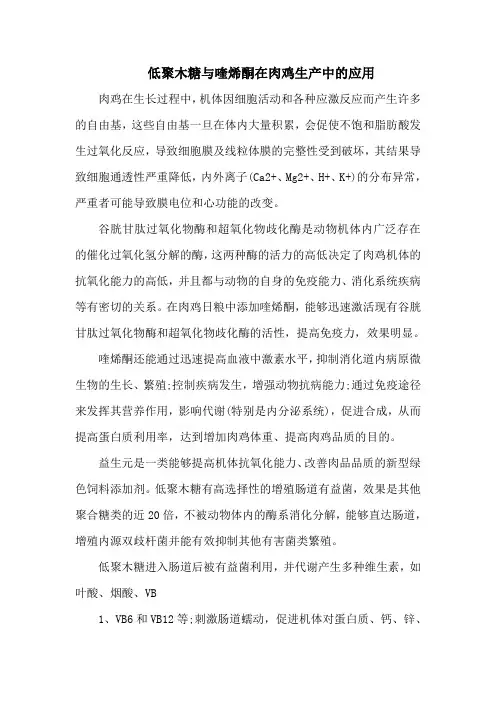 低聚木糖与喹烯酮在肉鸡生产中的应用

肉鸡在生长过程中，机体因细胞活动和各种应激反应而产生许多的自由基，这些自由基一旦在体内大量积累，会促使不饱和脂肪酸发生过氧化反应，导致细胞膜及线粒体膜的完整性受到破坏，其结果导致细胞通透性严重降低，内外离子(Ca2+、Mg2+、H+、K+)的分布异常，严重者可能导致膜电位和心功能的改变。

谷胱甘肽过氧化物酶和超氧化物歧化酶是动物机体内广泛存在的催化过氧化氢分解的酶，这两种酶的活力的高低决定了肉鸡机体的抗氧化能力的高低，并且都与动物的自身的免疫能力、消化系统疾病等有密切的关系。在肉鸡日粮中添加喹烯酮，能够迅速激活现有谷胱甘肽过氧化物酶和超氧化物歧化酶的活性，提高免疫力，效果明显。

喹烯酮还能通过迅速提高血液中激素水平，抑制消化道内病原微生物的生长、繁殖;控制疾病发生，增强动物抗病能力;通过免疫途径来发挥其营养作用，影响代谢(特别是内分泌系统)，促进合成，从而提高蛋白质利用率，达到增加肉鸡体重、提高肉鸡品质的目的。

益生元是一类能够提高机体抗氧化能力、改善肉品品质的新型绿色饲料添加剂。低聚木糖有高选择性的增殖肠道有益菌，效果是其他聚合糖类的近20倍，不被动物体内的酶系消化分解，能够直达肠道，增殖内源双歧杆菌并能有效抑制其他有害菌类繁殖。

低聚木糖进入肠道后被有益菌利用，并代谢产生多种维生素，如叶酸、烟酸、VB

1、VB6和VB12等;刺激肠道蠕动，促进机体对蛋白质、钙、锌、